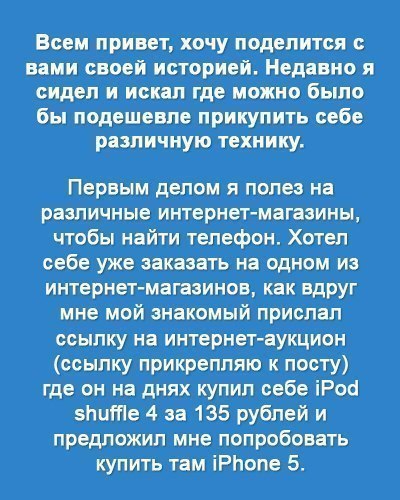 Всем привет, хочу поделится с вами своей историей. Недавно я сидел и искал где можно было бы подешевле прикупить себе различную технику.

Первым делом я полез на различные интернет-магазины, чтобы найти телефон. Хотел себе уже заказать на одном из интернет-магазинов, как вдруг мне мой знакомый прислал ссылку на интернет-аукцион (ссылку прикрепляю к посту) где он на днях купил себе iPod shuffle 4 за 135 рублей и предложил мне попробовать купить там iPhone 5.